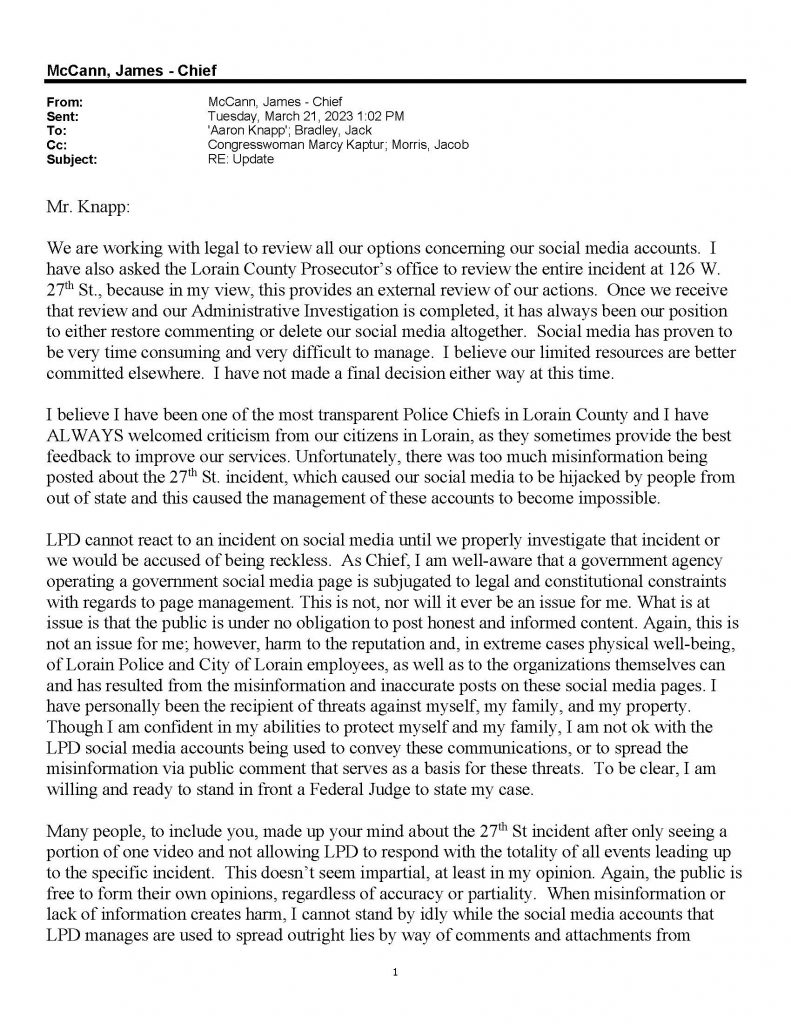 McCann, James - Chief

From: McCann, James - Chief
Sent: Tuesday, March 21, 2023 1:02 PM
To: 'Aaron Knapp'; Bradley, Jack
Cc: Congresswoman Marcy Kaptur; Morris, Jacob
Subject: RE: Update

Mr. Knapp:

We are working with legal to review all our options concerning our social media accounts. I have also asked the Lorain County Prosecutor's office to review the entire incident at 126 W. 27$^{th}$ St., because in my view, this provides an external review of our actions. Once we receive that review and our Administrative Investigation is completed, it has always been our position to either restore commenting or delete our social media altogether. Social media has proven to be very time consuming and very difficult to manage. I believe our limited resources are better committed elsewhere. I have not made a final decision either way at this time.

I believe I have been one of the most transparent Police Chiefs in Lorain County and I have ALWAYS welcomed criticism from our citizens in Lorain, as they sometimes provide the best feedback to improve our services. Unfortunately, there was too much misinformation being posted about the 27$^{th}$ St. incident, which caused our social media to be hijacked by people from out of state and this caused the management of these accounts to become impossible.

LPD cannot react to an incident on social media until we properly investigate that incident or we would be accused of being reckless. As Chief, I am well-aware that a government agency operating a government social media page is subjugated to legal and constitutional constraints with regards to page management. This is not, nor will it ever be an issue for me. What is at issue is that the public is under no obligation to post honest and informed content. Again, this is not an issue for me; however, harm to the reputation and, in extreme cases physical well-being, of Lorain Police and City of Lorain employees, as well as to the organizations themselves can and has resulted from the misinformation and inaccurate posts on these social media pages. I have personally been the recipient of threats against myself, my family, and my property. Though I am confident in my abilities to protect myself and my family, I am not ok with the LPD social media accounts being used to convey these communications, or to spread the misinformation via public comment that serves as a basis for these threats. To be clear, I am willing and ready to stand in front a Federal Judge to state my case.

Many people, to include you, made up your mind about the 27$^{th}$ St incident after only seeing a portion of one video and not allowing LPD to respond with the totality of all events leading up to the specific incident. This doesn't seem impartial, at least in my opinion. Again, the public is free to form their own opinions, regardless of accuracy or partiality. When misinformation or lack of information creates harm, I cannot stand by idly while the social media accounts that LPD manages are used to spread outright lies by way of comments and attachments from

1